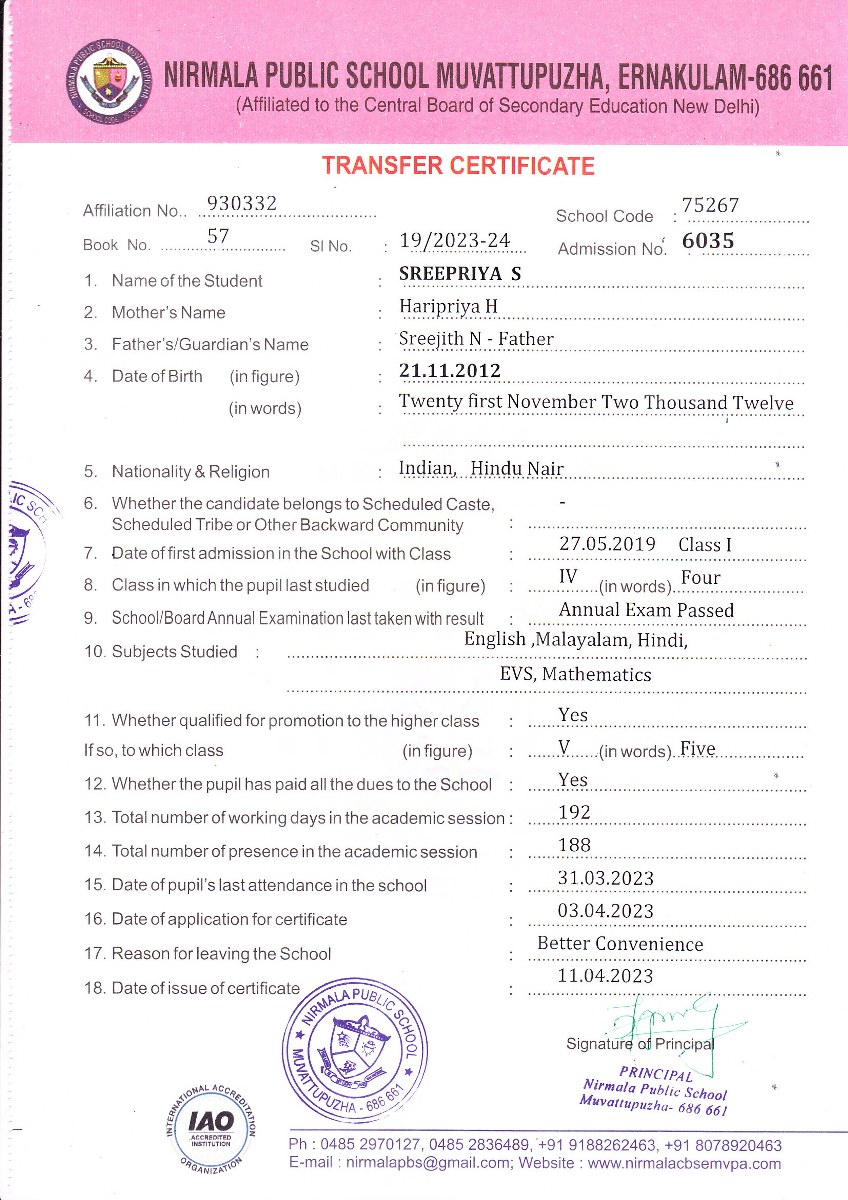 NIRMALA PUBLIC SCHOOL MUVATTUPUZHA, ERNAKULAM-686 661
(Affiliated to the Central Board of Secondary Education New Delhi)

TRANSFER CERTIFICATE

Affiliation No.. 930332 School Code : 75267
Book No. 57 Sl No. : 19/2023-24 Admission No. 6035

1. Name of the Student : SREEPRIYA S
2. Mother's Name : Haripriya H
3. Father's/Guardian's Name : Sreejith N - Father
4. Date of Birth (in figure) : 21.11.2012
(in words) : Twenty first November Two Thousand Twelve
5. Nationality & Religion : Indian, Hindu Nair
6. Whether the candidate belongs to Scheduled Caste, Scheduled Tribe or Other Backward Community : -
7. Date of first admission in the School with Class : 27.05.2019 Class I
8. Class in which the pupil last studied (in figure) : IV (in words) Four
9. School/Board Annual Examination last taken with result : Annual Exam Passed
10. Subjects Studied : English ,Malayalam, Hindi, EVS, Mathematics
11. Whether qualified for promotion to the higher class : Yes
If so, to which class (in figure) : V (in words) Five
12. Whether the pupil has paid all the dues to the School : Yes
13. Total number of working days in the academic session : 192
14. Total number of presence in the academic session : 188
15. Date of pupil's last attendance in the school : 31.03.2023
16. Date of application for certificate : 03.04.2023
17. Reason for leaving the School : Better Convenience
18. Date of issue of certificate : 11.04.2023

NIRMALA PUBLIC SCHOOL MUVATTUPUZHA - 686 661

Signature of Principal
PRINCIPAL
Nirmala Public School
Muvattupuzha- 686 661

INTERNATIONAL ACCREDITATION ORGANIZATION IAO ACCREDITED INSTITUTION

Ph : 0485 2970127, 0485 2836489, +91 9188262463, +91 8078920463
E-mail : nirmalapbs@gmail.com; Website : www.nirmalacbsemvpa.com